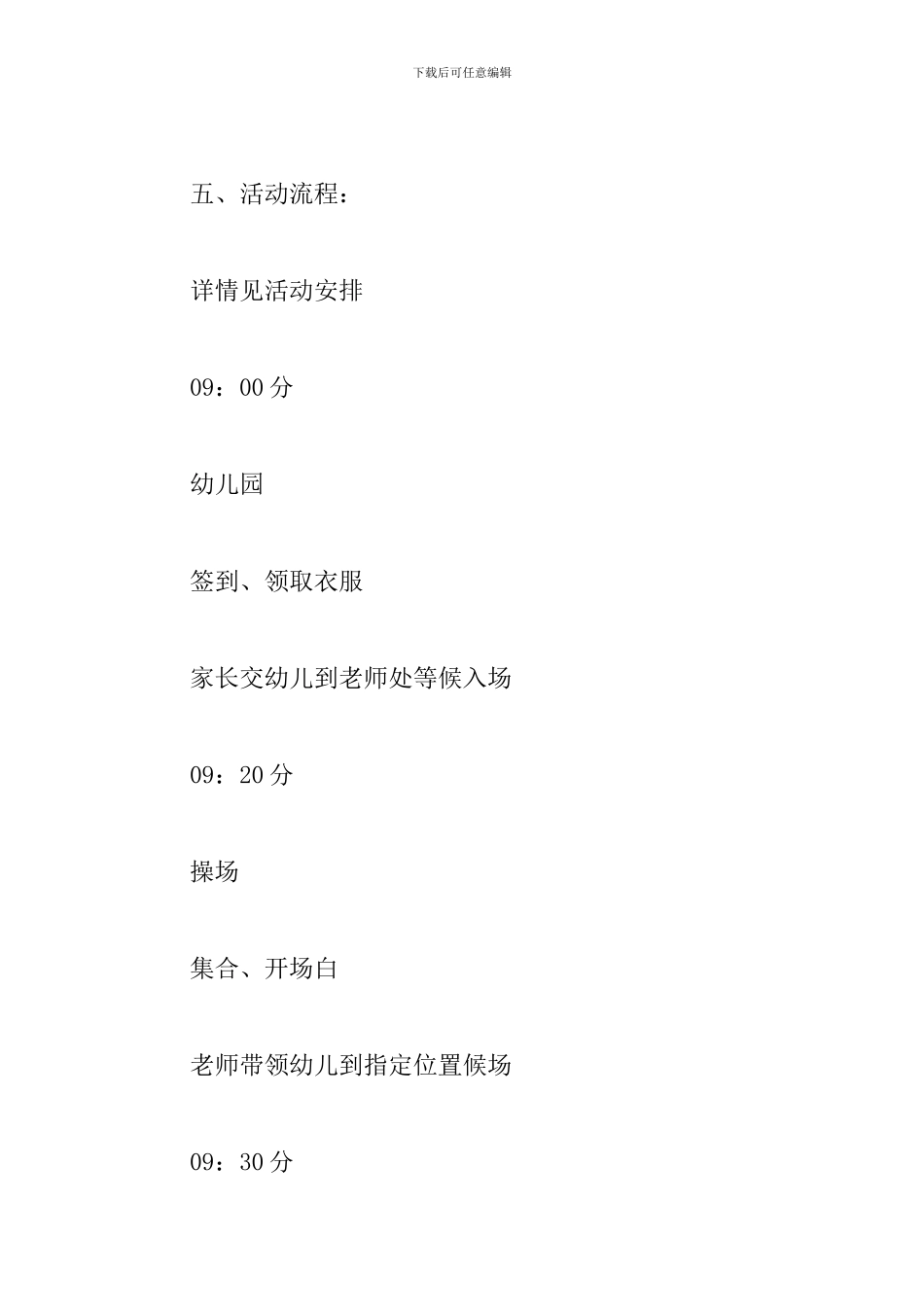 下载后可任意编辑

五、活动流程：

详情见活动安排

09：00 分

幼儿园

签到、领取衣服

家长交幼儿到老师处等候入场

09：20 分

操场

集合、开场白

老师带领幼儿到指定位置候场

09：30 分